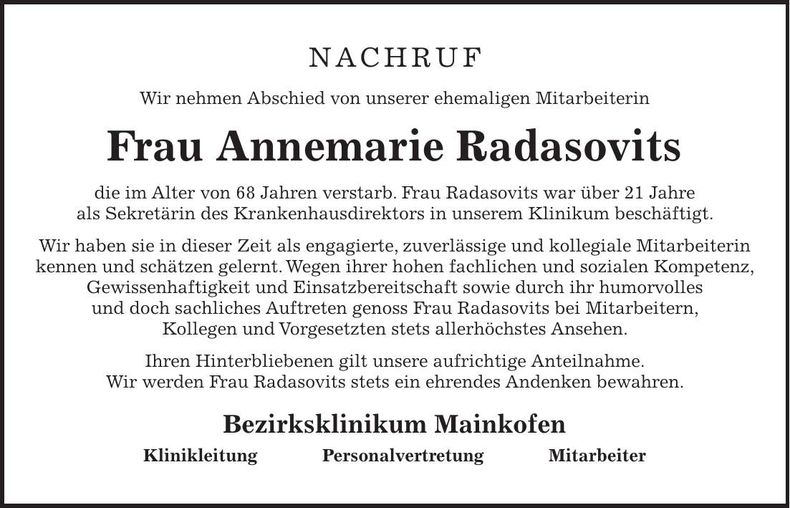 NACHRUF

Wir nehmen Abschied von unserer ehemaligen Mitarbeiterin

Frau Annemarie Radasovits

die im Alter von 68 Jahren verstarb. Frau Radasovits war über 21 Jahre als Sekretärin des Krankenhausdirektors in unserem Klinikum beschäftigt.

Wir haben sie in dieser Zeit als engagierte, zuverlässige und kollegiale Mitarbeiterin kennen und schätzen gelernt. Wegen ihrer hohen fachlichen und sozialen Kompetenz, Gewissenhaftigkeit und Einsatzbereitschaft sowie durch ihr humorvolles und doch sachliches Auftreten genoss Frau Radasovits bei Mitarbeitern, Kollegen und Vorgesetzten stets allerhöchstes Ansehen.

Ihren Hinterbliebenen gilt unsere aufrichtige Anteilnahme. Wir werden Frau Radasovits stets ein ehrendes Andenken bewahren.

Bezirksklinikum Mainkofen

Klinikleitung Personalvertretung Mitarbeiter